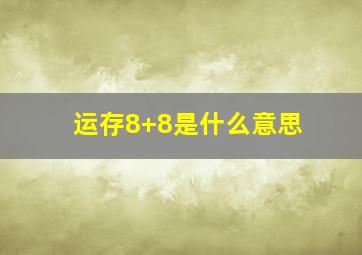 运存8+8是什么意思